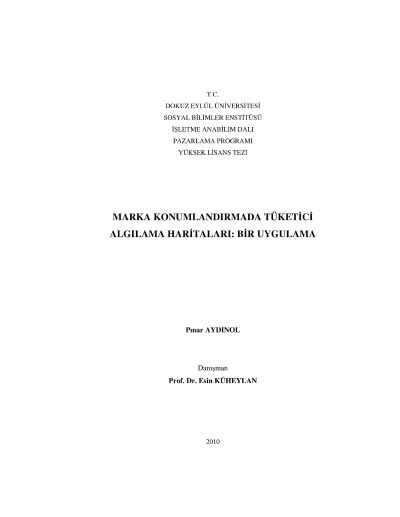 T.C.
DOKUZ EYLÜL ÜNİVERSİTESİ
SOSYAL BİLİMLER ENSTİTÜSÜ
İŞLETME ANABİLİM DALI
PAZARLAMA PROGRAMI
YÜKSEK LİSANS TEZİ

MARKA KONUMLANDIRMADA TÜKETİCİ
ALGILAMA HARİTALARI: BİR UYGULAMA

Pınar AYDINOL

Danışman
Prof. Dr. Esin KÜHEYLAN

2010